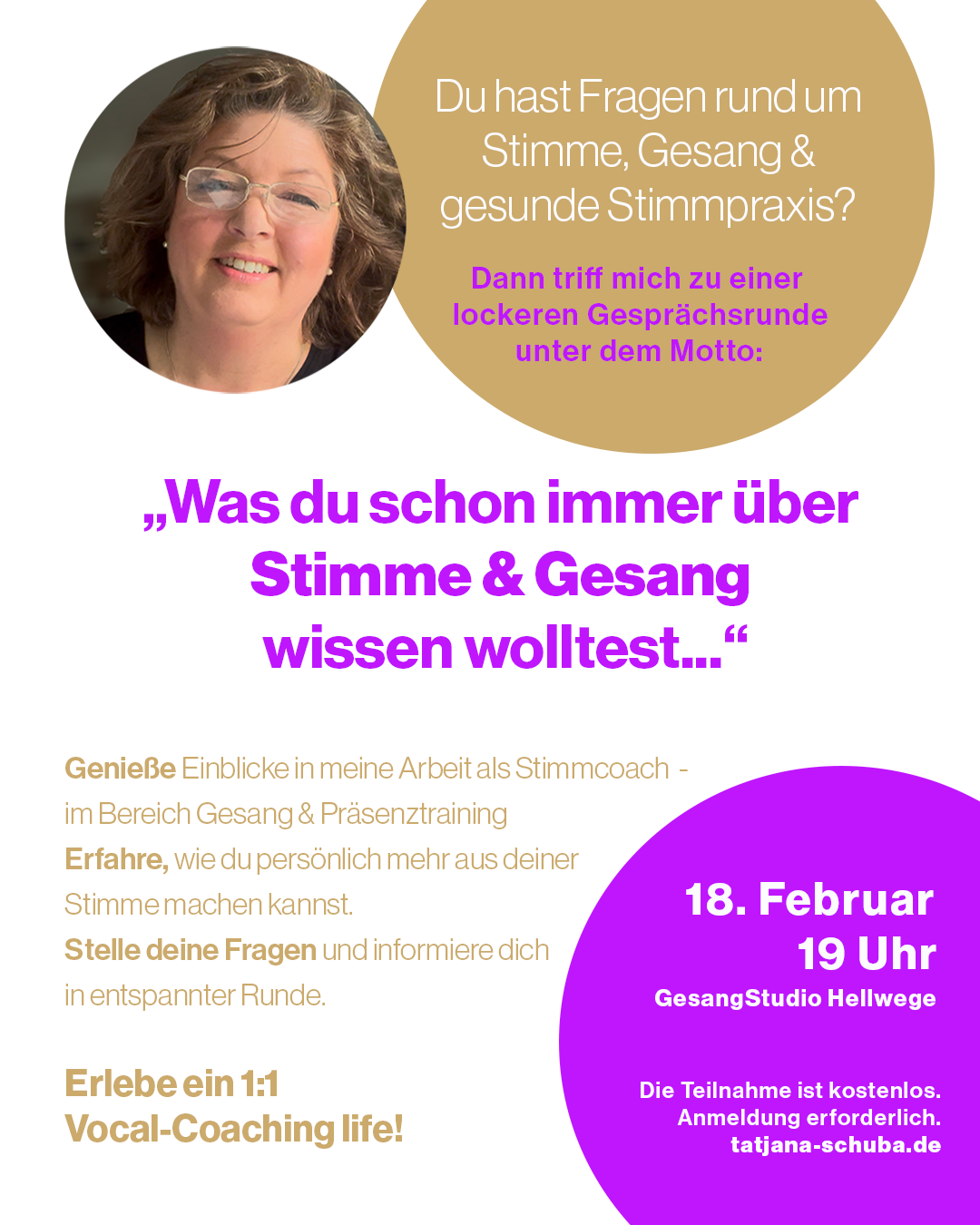 Du hast Fragen rund um Stimme, Gesang & gesunde Stimmpraxis?

Dann triff mich zu einer lockeren Gesprächsrunde unter dem Motto:

„Was du schon immer über Stimme & Gesang wissen wolltest...“

Genieße Einblicke in meine Arbeit als Stimmcoach - im Bereich Gesang & Präsenztraining

Erfahre, wie du persönlich mehr aus deiner Stimme machen kannst.

Stelle deine Fragen und informiere dich in entspannter Runde.

Erlebe ein 1:1 Vocal-Coaching life!

18. Februar
19 Uhr
GesangStudio Hellwege

Die Teilnahme ist kostenlos.
Anmeldung erforderlich.
tatjana-schuba.de